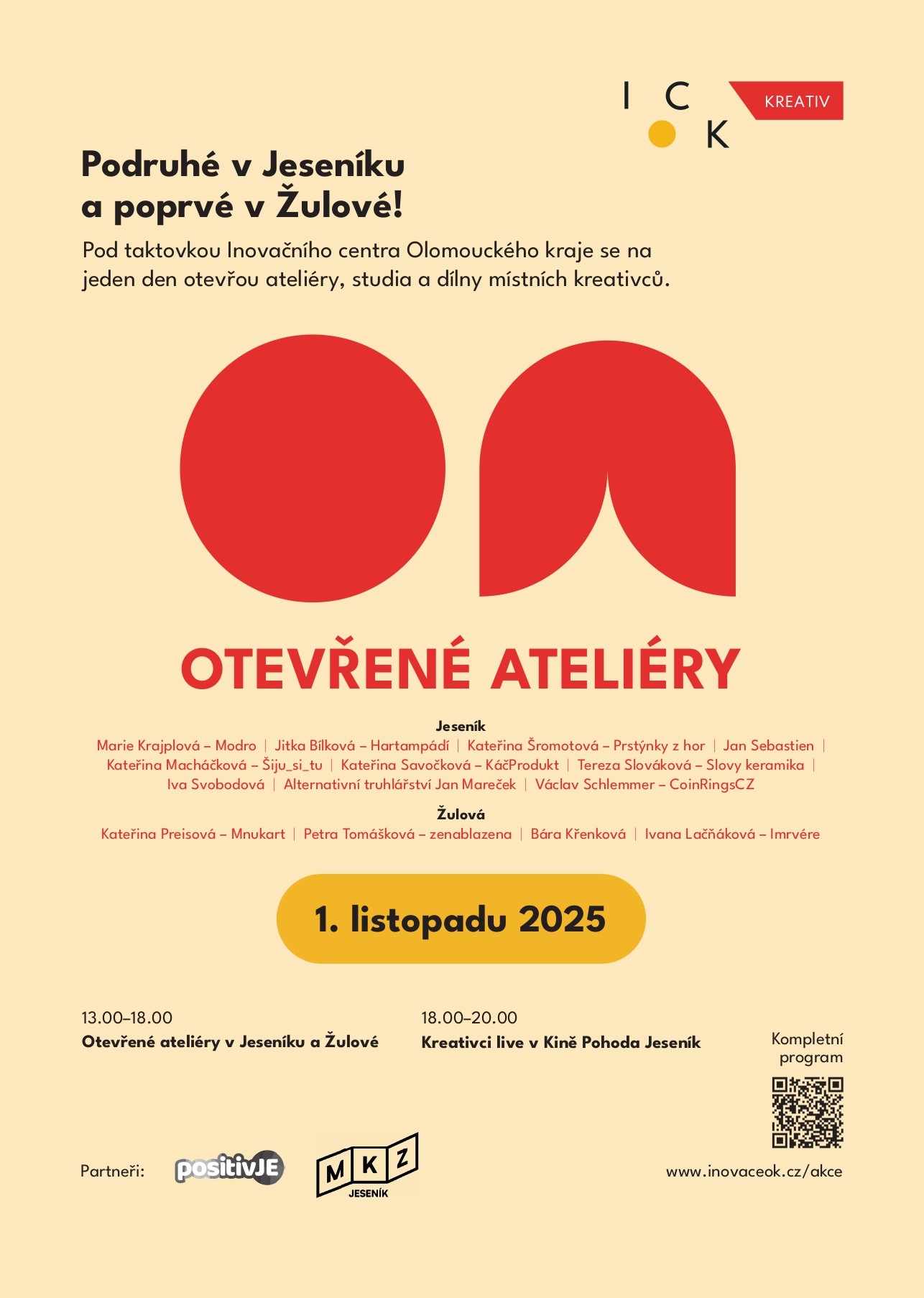 I C
K
KREATIV

Podruhé v Jeseníku a poprvé v Žulové!

Pod taktovkou Inovačního centra Olomouckého kraje se na jeden den otevřou ateliéry, studia a dílny místních kreativců.

OTEVŘENÉ ATELIÉRY

Jeseník
Marie Krajplová – Modro | Jitka Bílková – Hartampádí | Kateřina Šromotová – Prstýnky z hor | Jan Sebastien | Kateřina Macháčková – Šiju_si_tu | Kateřina Savočková – KáčProdukt | Tereza Slováková – Slovy keramika | Iva Svobodová | Alternativní truhlářství Jan Mareček | Václav Schlemmer – CoinRingsCZ

Žulová
Kateřina Preisová – Mnukart | Petra Tomášková – zenablazena | Bára Křenková | Ivana Lačňáková – Imrvére

1. listopadu 2025

13.00–18.00
Otevřené ateliéry v Jeseníku a Žulové

18.00–20.00
Kreativci live v Kině Pohoda Jeseník

Kompletní program

Partneři: positivJE MKZ JESENÍK

www.inovaceok.cz/akce